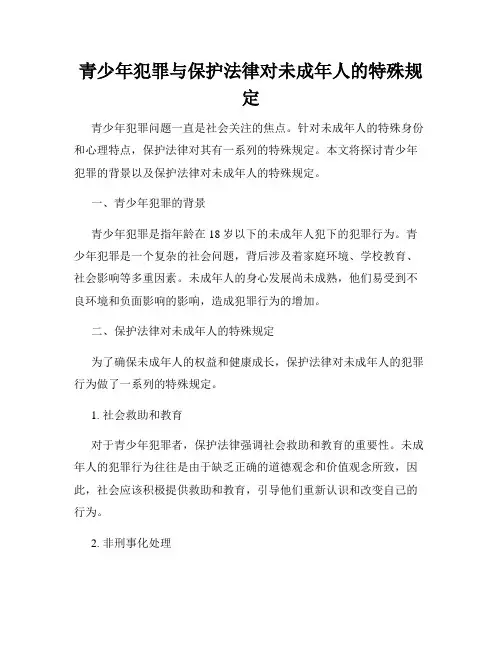 青少年犯罪与保护法律对未成年人的特殊规定

青少年犯罪问题一直是社会关注的焦点。针对未成年人的特殊身份和心理特点，保护法律对其有一系列的特殊规定。本文将探讨青少年犯罪的背景以及保护法律对未成年人的特殊规定。

一、青少年犯罪的背景

青少年犯罪是指年龄在 18 岁以下的未成年人犯下的犯罪行为。青少年犯罪是一个复杂的社会问题，背后涉及着家庭环境、学校教育、社会影响等多重因素。未成年人的身心发展尚未成熟，他们易受到不良环境和负面影响的影响，造成犯罪行为的增加。

二、保护法律对未成年人的特殊规定

为了确保未成年人的权益和健康成长，保护法律对未成年人的犯罪行为做了一系列的特殊规定。

1. 社会救助和教育

对于青少年犯罪者，保护法律强调社会救助和教育的重要性。未成年人的犯罪行为往往是由于缺乏正确的道德观念和价值观念所致，因此，社会应该积极提供救助和教育，引导他们重新认识和改变自己的行为。

2. 非刑事化处理